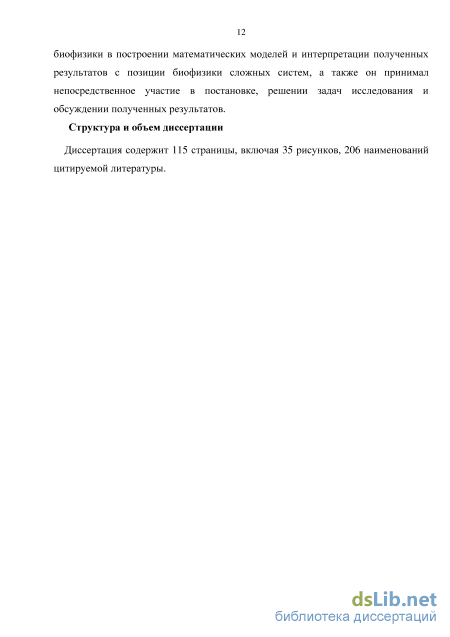 12

биофизики в построении математических моделей и интерпретации полученных результатов с позиции биофизики сложных систем, а также он принимал непосредственное участие в постановке, решении задач исследования и обсуждении полученных результатов.

Структура и объем диссертации

Диссертация содержит 115 страницы, включая 35 рисунков, 206 наименований цитируемой литературы.

dsLib.net
библиотека диссертаций